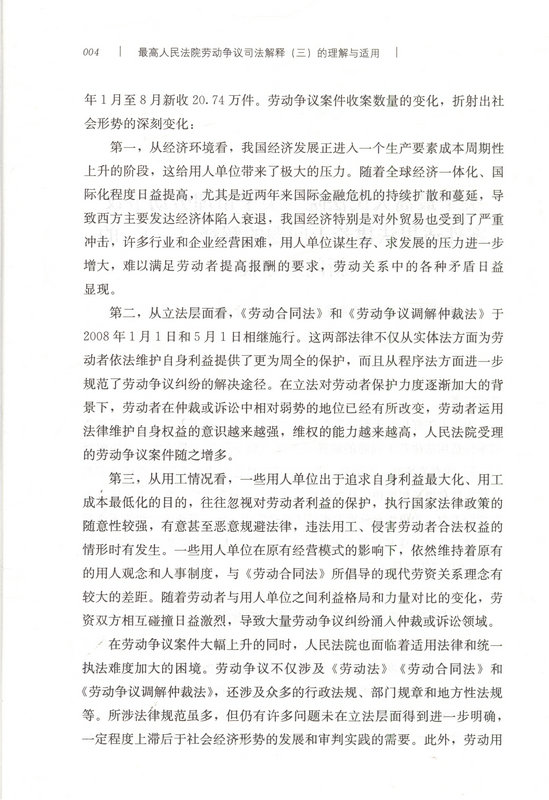 004 | 最高人民法院劳动争议司法解释（三）的理解与适用 |

年1月至8月新收20.74万件。劳动争议案件收案数量的变化，折射出社会形势的深刻变化：

第一，从经济环境看，我国经济发展正进入一个生产要素成本周期性上升的阶段，这给用人单位带来了极大的压力。随着全球经济一体化、国际化程度日益提高，尤其是近两年来国际金融危机的持续扩散和蔓延，导致西方主要发达经济体陷入衰退，我国经济特别是对外贸易也受到了严重冲击，许多行业和企业经营困难，用人单位谋生存、求发展的压力进一步增大，难以满足劳动者提高报酬的要求，劳动关系中的各种矛盾日益显现。

第二，从立法层面看，《劳动合同法》和《劳动争议调解仲裁法》于2008年1月1日和5月1日相继施行。这两部法律不仅从实体法方面为劳动者依法维护自身利益提供了更为周全的保护，而且从程序法方面进一步规范了劳动争议纠纷的解决途径。在立法对劳动者保护力度逐渐加大的背景下，劳动者在仲裁或诉讼中相对弱势的地位已经有所改变，劳动者运用法律维护自身权益的意识越来越强，维权的能力越来越高，人民法院受理的劳动争议案件随之增多。

第三，从用工情况看，一些用人单位出于追求自身利益最大化、用工成本最低化的目的，往往忽视对劳动者利益的保护，执行国家法律政策的随意性较强，有意甚至恶意规避法律，违法用工、侵害劳动者合法权益的情形时有发生。一些用人单位在原有经营模式的影响下，依然维持着原有的用人观念和人事制度，与《劳动合同法》所倡导的现代劳资关系理念有较大的差距。随着劳动者与用人单位之间利益格局和力量对比的变化，劳资双方相互碰撞日益激烈，导致大量劳动争议纠纷涌入仲裁或诉讼领域。

在劳动争议案件大幅上升的同时，人民法院也面临着适用法律和统一执法难度加大的困境。劳动争议不仅涉及《劳动法》《劳动合同法》和《劳动争议调解仲裁法》，还涉及众多的行政法规、部门规章和地方性法规等。所涉法律规范虽多，但仍有许多问题未在立法层面得到进一步明确，一定程度上滞后于社会经济形势的发展和审判实践的需要。此外，劳动用